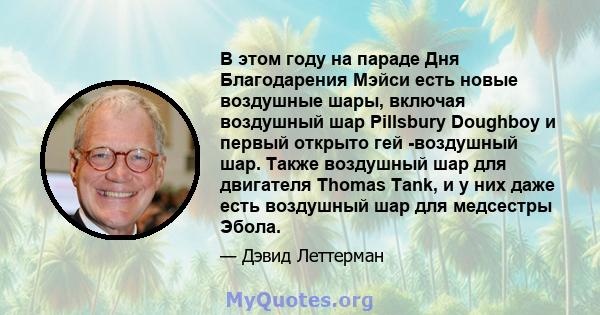 В этом году на параде Дня Благодарения Мэйси есть новые воздушные шары, включая воздушный шар Pillsbury Doughboy и первый открыто гей -воздушный шар. Также воздушный шар для двигателя Thomas Tank, и у них даже есть воздушный шар для медсестры Эбола.

— Дэвид Леттерман

MyQuotes.org